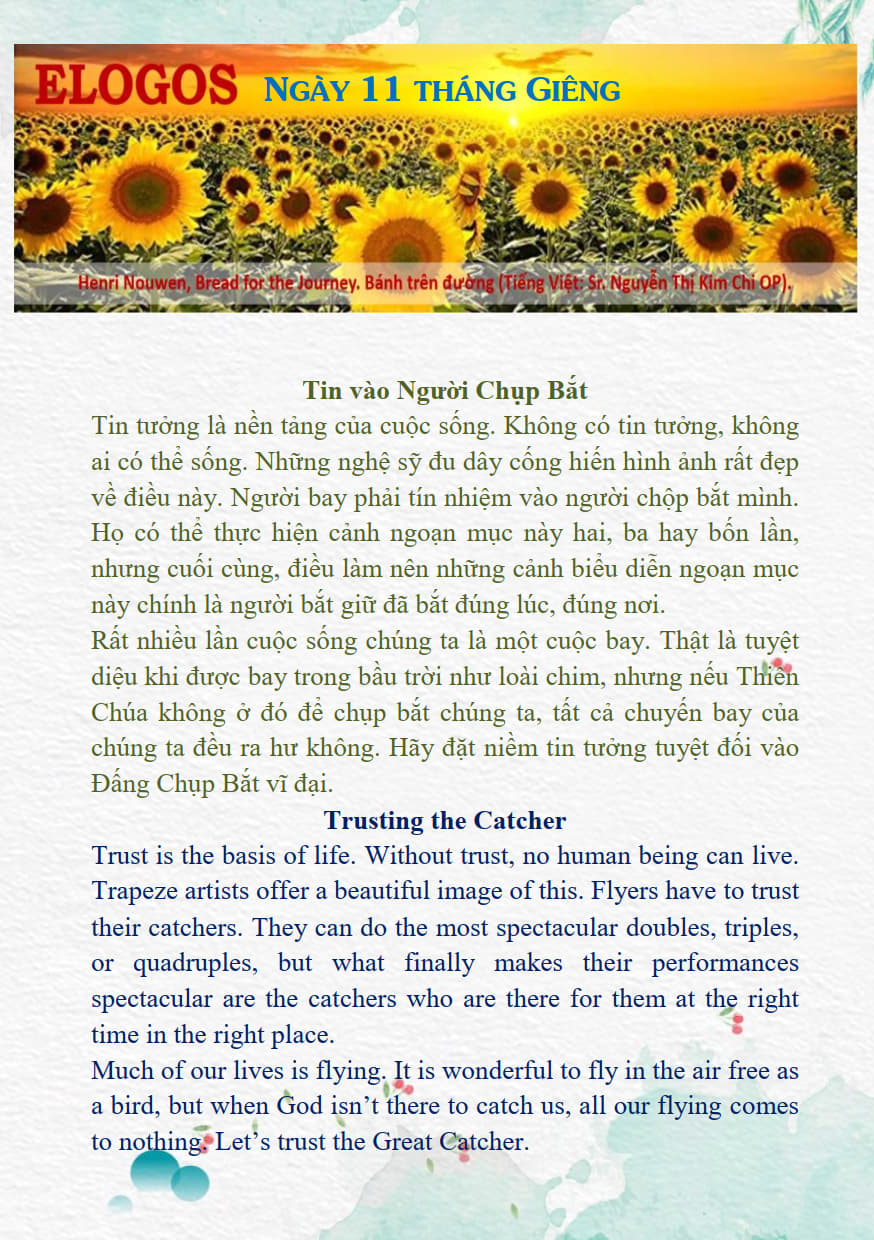 ELOGOS NGÀY 11 THÁNG GIÊNG

Henri Nouwen, Bread for the Journey. Bánh trên đường (Tiếng Việt: Sr. Nguyễn Thị Kim Chi OP).

Tin vào Người Chụp Bắt

Tin tưởng là nền tảng của cuộc sống. Không có tin tưởng, không ai có thể sống. Những nghệ sỹ đu dây cống hiến hình ảnh rất đẹp về điều này. Người bay phải tín nhiệm vào người chộp bắt mình. Họ có thể thực hiện cảnh ngoạn mục này hai, ba hay bốn lần, nhưng cuối cùng, điều làm nên những cảnh biểu diễn ngoạn mục này chính là người bắt giữ đã bắt đúng lúc, đúng nơi.

Rất nhiều lần cuộc sống chúng ta là một cuộc bay. Thật là tuyệt diệu khi được bay trong bầu trời như loài chim, nhưng nếu Thiên Chúa không ở đó để chụp bắt chúng ta, tất cả chuyến bay của chúng ta đều ra hư không. Hãy đặt niềm tin tưởng tuyệt đối vào Đấng Chụp Bắt vĩ đại.

Trusting the Catcher

Trust is the basis of life. Without trust, no human being can live. Trapeze artists offer a beautiful image of this. Flyers have to trust their catchers. They can do the most spectacular doubles, triples, or quadruples, but what finally makes their performances spectacular are the catchers who are there for them at the right time in the right place.

Much of our lives is flying. It is wonderful to fly in the air free as a bird, but when God isn't there to catch us, all our flying comes to nothing. Let's trust the Great Catcher.